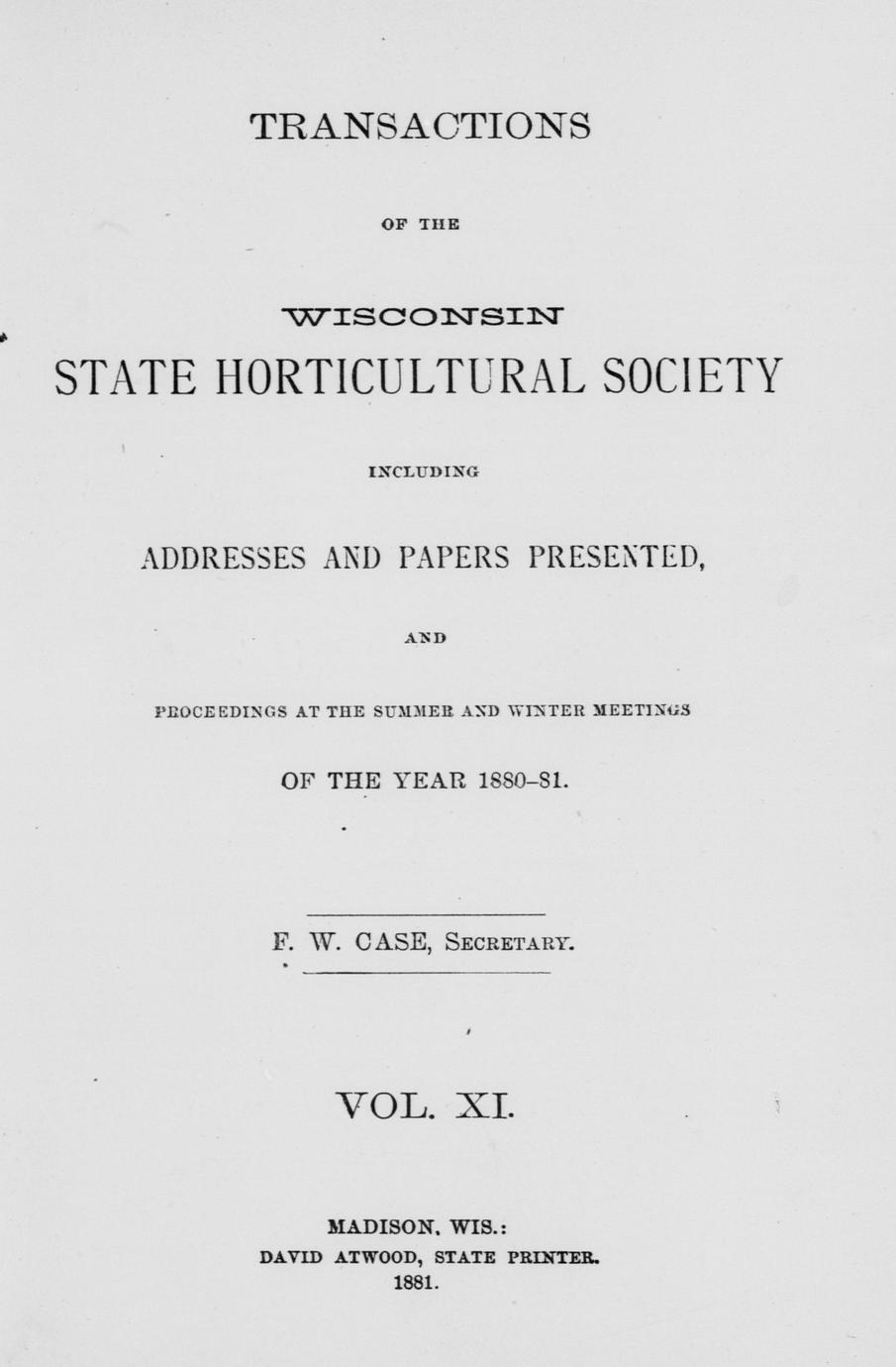 TRANSACTIONS

OF THE

WISCONSIN

STATE HORTICULTURAL SOCIETY

INCLUDING

ADDRESSES AND PAPERS PRESENTED,

AND

PROCEEDINGS AT THE SUMMER AND WINTER MEETINGS

OF THE YEAR 1880-81.

F. W. CASE, SECRETARY.

VOL. XI.

MADISON, WIS.:
DAVID ATWOOD, STATE PRINTER.
1881.